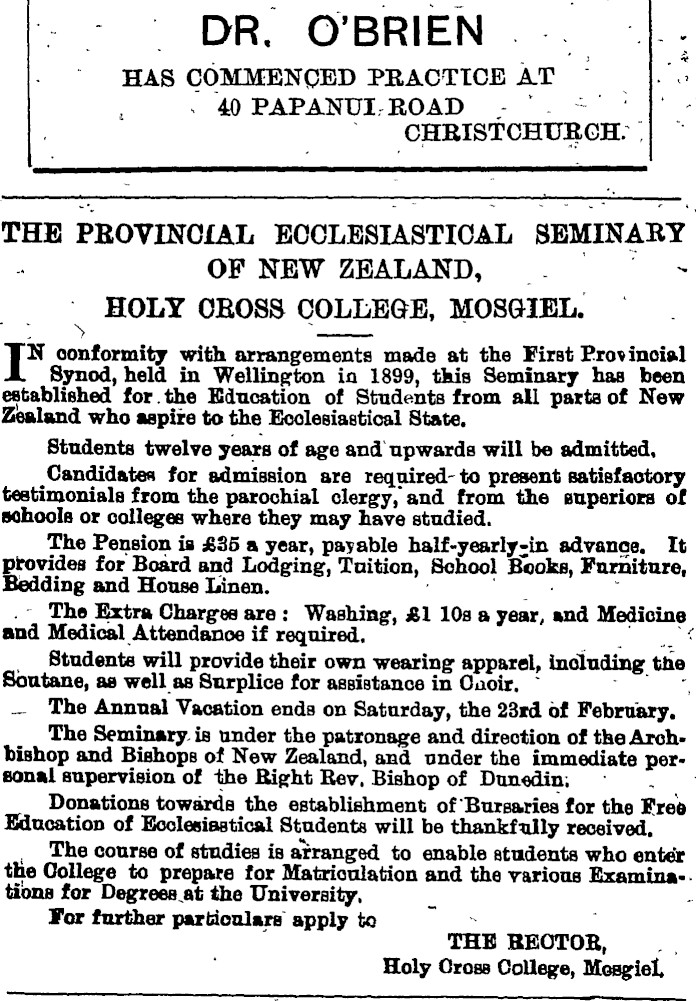 DR. O'BRIEN

HAS COMMENCED PRACTICE AT
40 PAPANUI ROAD
CHRISTCHURCH.

THE PROVINCIAL ECCLESIASTICAL SEMINARY OF NEW ZEALAND,
HOLY CROSS COLLEGE, MOSGIEL.

IN conformity with arrangements made at the First Provincial Synod, held in Wellington in 1899, this Seminary has been established for the Education of Students from all parts of New Zealand who aspire to the Ecclesiastical State.

Students twelve years of age and upwards will be admitted.

Candidates for admission are required to present satisfactory testimonials from the parochial clergy, and from the superiors of schools or colleges where they may have studied.

The Pension is £35 a year, payable half-yearly in advance. It provides for Board and Lodging, Tuition, School Books, Furniture, Bedding and House Linen.

The Extra Charges are: Washing, £1 10s a year, and Medicine and Medical Attendance if required.

Students will provide their own wearing apparel, including the Soutane, as well as Surplice for assistance in Choir.

The Annual Vacation ends on Saturday, the 23rd of February.

The Seminary is under the patronage and direction of the Archbishop and Bishops of New Zealand, and under the immediate personal supervision of the Right Rev. Bishop of Dunedin.

Donations towards the establishment of Bursaries for the Free Education of Ecclesiastical Students will be thankfully received.

The course of studies is arranged to enable students who enter the College to prepare for Matriculation and the various Examinations for Degrees at the University.

For further particulars apply to

THE RECTOR,
Holy Cross College, Mosgiel.